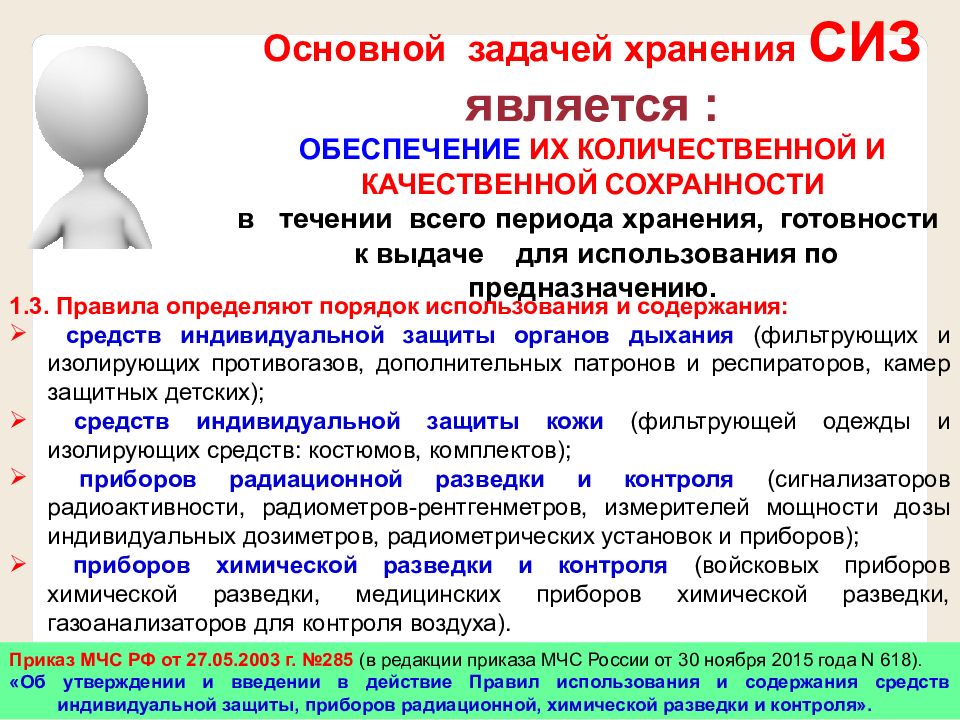 Основной задачей хранения СИЗ является :
ОБЕСПЕЧЕНИЕ ИХ КОЛИЧЕСТВЕННОЙ И КАЧЕСТВЕННОЙ СОХРАННОСТИ
в течении всего периода хранения, готовности к выдаче для использования по предназначению.

1.3. Правила определяют порядок использования и содержания:
➢ средств индивидуальной защиты органов дыхания (фильтрующих и изолирующих противогазов, дополнительных патронов и респираторов, камер защитных детских);
➢ средств индивидуальной защиты кожи (фильтрующей одежды и изолирующих средств: костюмов, комплектов);
➢ приборов радиационной разведки и контроля (сигнализаторов радиоактивности, радиометров-рентгенметров, измерителей мощности дозы индивидуальных дозиметров, радиометрических установок и приборов);
➢ приборов химической разведки и контроля (войсковых приборов химической разведки, медицинских приборов химической разведки, газоанализаторов для контроля воздуха).

Приказ МЧС РФ от 27.05.2003 г. №285 (в редакции приказа МЧС России от 30 ноября 2015 года N 618).
«Об утверждении и введении в действие Правил использования и содержания средств индивидуальной защиты, приборов радиационной, химической разведки и контроля».